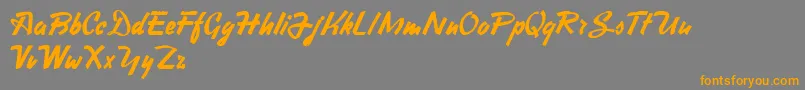 AaBbCcDdEeFfGgHhIiJjKkLlMmNnOoPpQqRrSsTtUu
VvWwXxYyZz

fontsforyou.com